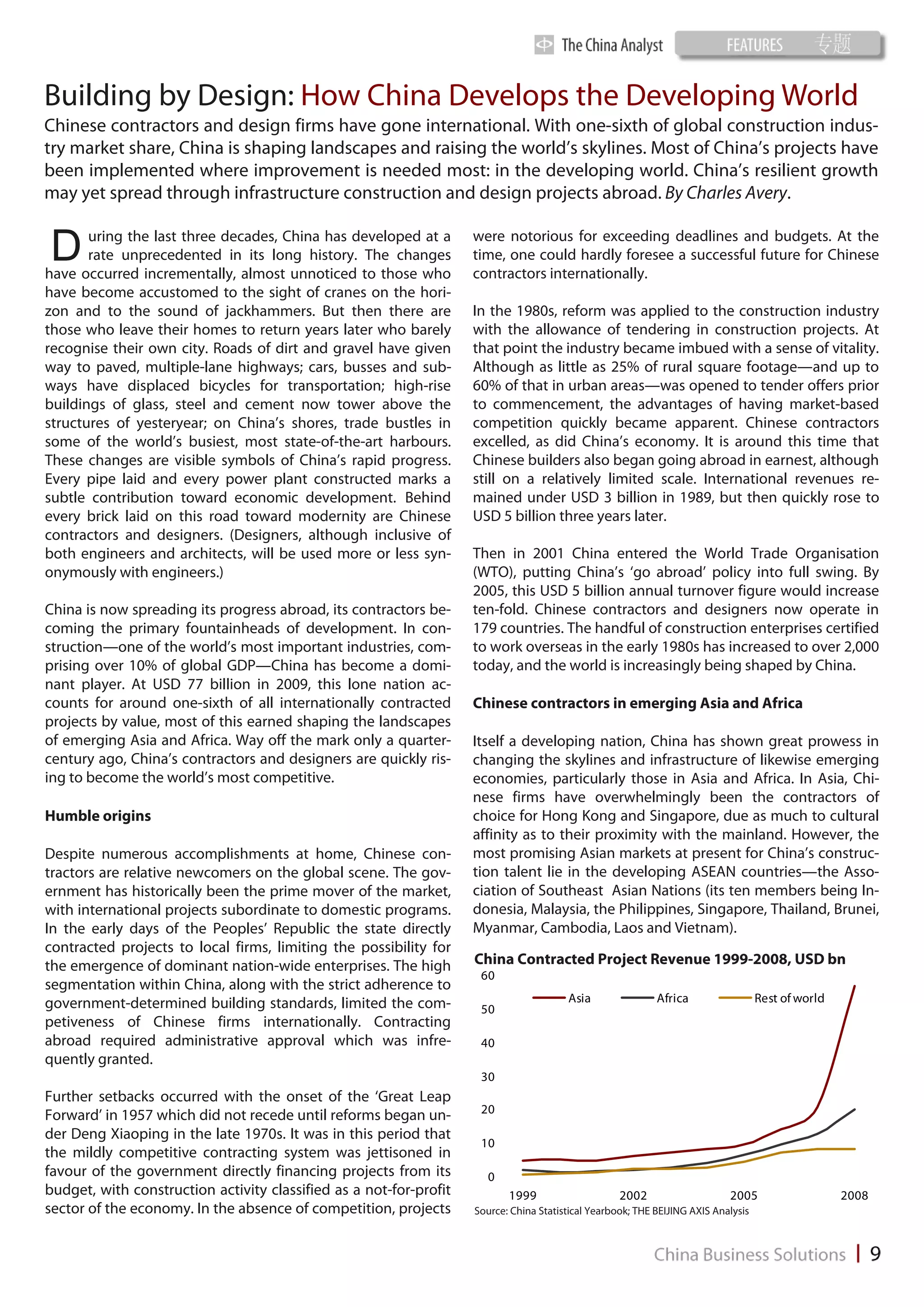 The China Analyst FEATURES 专题

Building by Design: How China Develops the Developing World

Chinese contractors and design firms have gone international. With one-sixth of global construction industry market share, China is shaping landscapes and raising the world's skylines. Most of China's projects have been implemented where improvement is needed most: in the developing world. China's resilient growth may yet spread through infrastructure construction and design projects abroad. By Charles Avery.

During the last three decades, China has developed at a rate unprecedented in its long history. The changes have occurred incrementally, almost unnoticed to those who have become accustomed to the sight of cranes on the horizon and to the sound of jackhammers. But then there are those who leave their homes to return years later who barely recognise their own city. Roads of dirt and gravel have given way to paved, multiple-lane highways; cars, busses and subways have displaced bicycles for transportation; high-rise buildings of glass, steel and cement now tower above the structures of yesteryear; on China's shores, trade bustles in some of the world's busiest, most state-of-the-art harbours. These changes are visible symbols of China's rapid progress. Every pipe laid and every power plant constructed marks a subtle contribution toward economic development. Behind every brick laid on this road toward modernity are Chinese contractors and designers. (Designers, although inclusive of both engineers and architects, will be used more or less synonymously with engineers.)

China is now spreading its progress abroad, its contractors becoming the primary fountainheads of development. In construction—one of the world's most important industries, comprising over 10% of global GDP—China has become a dominant player. At USD 77 billion in 2009, this lone nation accounts for around one-sixth of all internationally contracted projects by value, most of this earned shaping the landscapes of emerging Asia and Africa. Way off the mark only a quarter-century ago, China's contractors and designers are quickly rising to become the world's most competitive.

Humble origins

Despite numerous accomplishments at home, Chinese contractors are relative newcomers on the global scene. The government has historically been the prime mover of the market, with international projects subordinate to domestic programs. In the early days of the Peoples' Republic the state directly contracted projects to local firms, limiting the possibility for the emergence of dominant nation-wide enterprises. The high segmentation within China, along with the strict adherence to government-determined building standards, limited the competiveness of Chinese firms internationally. Contracting abroad required administrative approval which was infrequently granted.

Further setbacks occurred with the onset of the 'Great Leap Forward' in 1957 which did not recede until reforms began under Deng Xiaoping in the late 1970s. It was in this period that the mildly competitive contracting system was jettisoned in favour of the government directly financing projects from its budget, with construction activity classified as a not-for-profit sector of the economy. In the absence of competition, projects were notorious for exceeding deadlines and budgets. At the time, one could hardly foresee a successful future for Chinese contractors internationally.

In the 1980s, reform was applied to the construction industry with the allowance of tendering in construction projects. At that point the industry became imbued with a sense of vitality. Although as little as 25% of rural square footage—and up to 60% of that in urban areas—was opened to tender offers prior to commencement, the advantages of having market-based competition quickly became apparent. Chinese contractors excelled, as did China's economy. It is around this time that Chinese builders also began going abroad in earnest, although still on a relatively limited scale. International revenues remained under USD 3 billion in 1989, but then quickly rose to USD 5 billion three years later.

Then in 2001 China entered the World Trade Organisation (WTO), putting China's 'go abroad' policy into full swing. By 2005, this USD 5 billion annual turnover figure would increase ten-fold. Chinese contractors and designers now operate in 179 countries. The handful of construction enterprises certified to work overseas in the early 1980s has increased to over 2,000 today, and the world is increasingly being shaped by China.

Chinese contractors in emerging Asia and Africa

Itself a developing nation, China has shown great prowess in changing the skylines and infrastructure of likewise emerging economies, particularly those in Asia and Africa. In Asia, Chinese firms have overwhelmingly been the contractors of choice for Hong Kong and Singapore, due as much to cultural affinity as to their proximity with the mainland. However, the most promising Asian markets at present for China's construction talent lie in the developing ASEAN countries—the Association of Southeast Asian Nations (its ten members being Indonesia, Malaysia, the Philippines, Singapore, Thailand, Brunei, Myanmar, Cambodia, Laos and Vietnam).

China Contracted Project Revenue 1999-2008, USD bn
60
50
40
30
20
10
0
Asia Africa Rest of world
1999 2002 2005 2008
Source: China Statistical Yearbook; THE BEIJING AXIS Analysis

China Business Solutions | 9